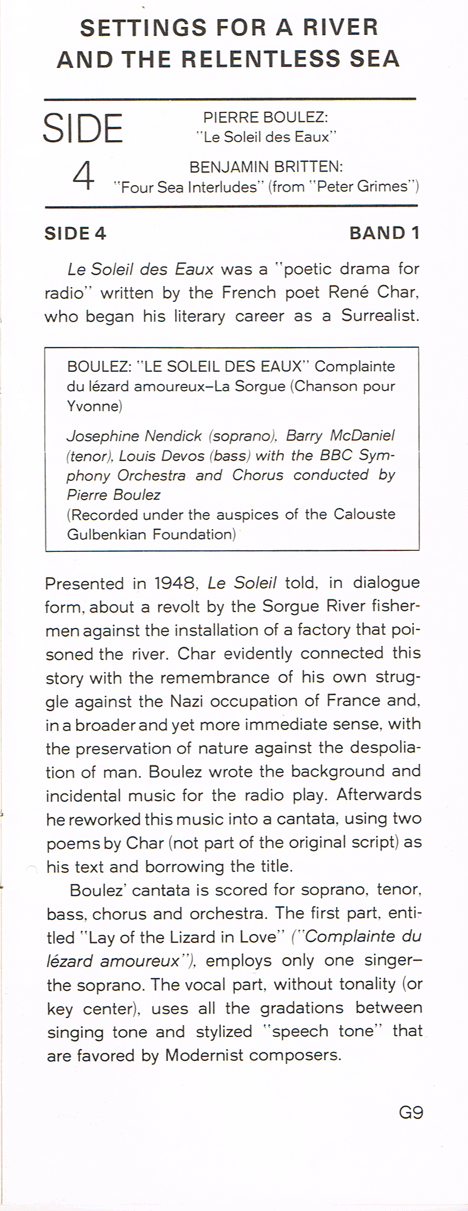 SETTINGS FOR A RIVER AND THE RELENTLESS SEA

SIDE 4

PIERRE BOULEZ: "Le Soleil des Eaux"

BENJAMIN BRITTEN: "Four Sea Interludes" (from "Peter Grimes")

SIDE 4

BAND 1

Le Soleil des Eaux was a "poetic drama for radio" written by the French poet René Char, who began his literary career as a Surrealist.

BOULEZ: "LE SOLEIL DES EAUX" Complainte du lézard amoureux–La Sorgue (Chanson pour Yvonne)

Josephine Nendick (soprano), Barry McDaniel (tenor), Louis Devos (bass) with the BBC Symphony Orchestra and Chorus conducted by Pierre Boulez
(Recorded under the auspices of the Calouste Gulbenkian Foundation)

Presented in 1948, Le Soleil told, in dialogue form, about a revolt by the Sorgue River fishermen against the installation of a factory that poisoned the river. Char evidently connected this story with the remembrance of his own struggle against the Nazi occupation of France and, in a broader and yet more immediate sense, with the preservation of nature against the despoliation of man. Boulez wrote the background and incidental music for the radio play. Afterwards he reworked this music into a cantata, using two poems by Char (not part of the original script) as his text and borrowing the title.

Boulez' cantata is scored for soprano, tenor, bass, chorus and orchestra. The first part, entitled "Lay of the Lizard in Love" ("Complainte du lézard amoureux"), employs only one singer–the soprano. The vocal part, without tonality (or key center), uses all the gradations between singing tone and stylized "speech tone" that are favored by Modernist composers.

G9